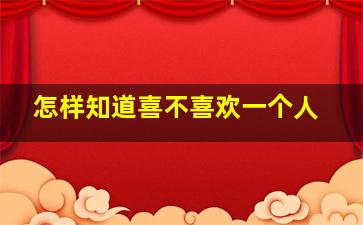 怎样知道喜不喜欢一个人